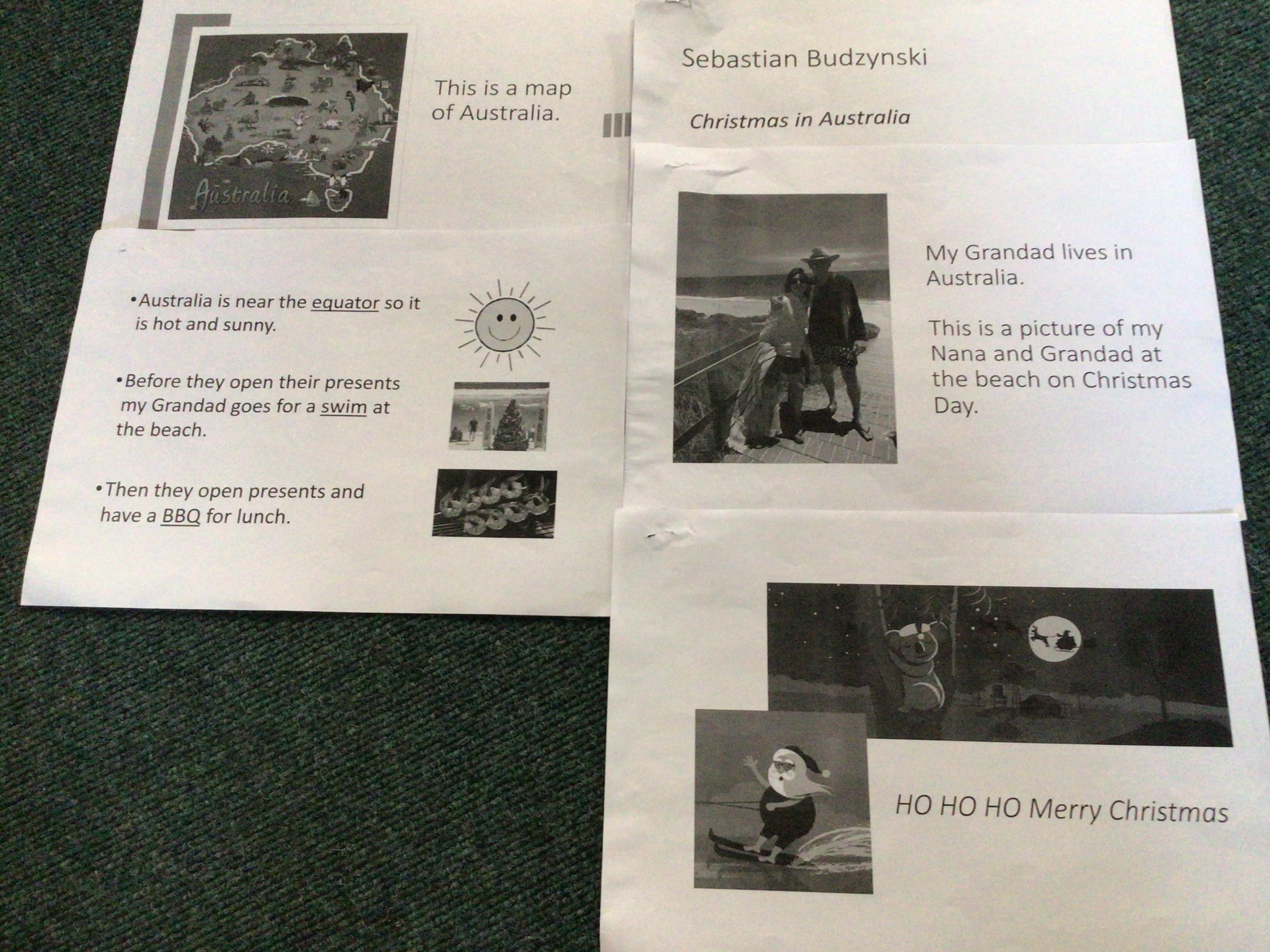 Australia

This is a map of Australia.

• Australia is near the equator so it is hot and sunny.

• Before they open their presents my Grandad goes for a swim at the beach.

• Then they open presents and have a BBQ for lunch.

Sebastian Budzynski

Christmas in Australia

My Grandad lives in Australia.

This is a picture of my Nana and Grandad at the beach on Christmas Day.

HO HO HO Merry Christmas